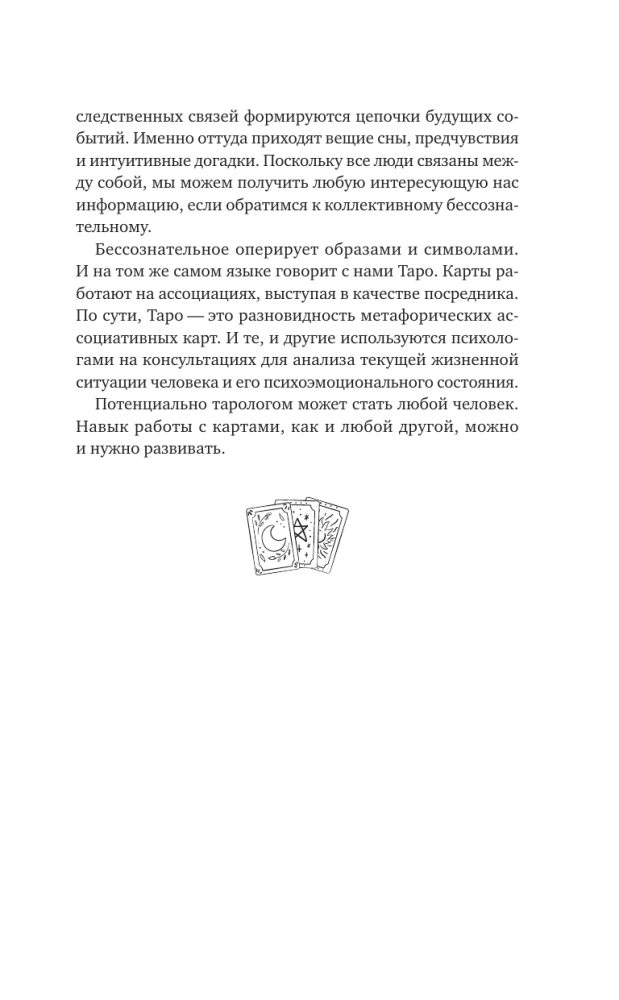 следственных связей формируются цепочки будущих событий. Именно оттуда приходят вещие сны, предчувствия и интуитивные догадки. Поскольку все люди связаны между собой, мы можем получить любую интересующую нас информацию, если обратимся к коллективному бессознательному.

Бессознательное оперирует образами и символами. И на том же самом языке говорит с нами Таро. Карты работают на ассоциациях, выступая в качестве посредника. По сути, Таро — это разновидность метафорических ассоциативных карт. И те, и другие используются психологами на консультациях для анализа текущей жизненной ситуации человека и его психоэмоционального состояния.

Потенциально тарологом может стать любой человек. Навык работы с картами, как и любой другой, можно и нужно развивать.